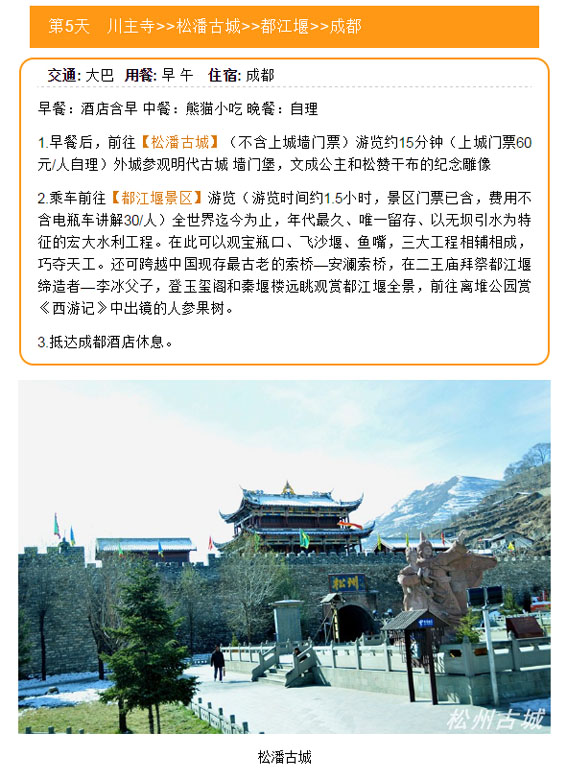 第5天　川主寺>>松潘古城>>都江堰>>成都

交通: 大巴　用餐: 早 午　住宿: 成都

早餐：酒店含早 中餐：熊猫小吃 晚餐：自理

1.早餐后，前往【松潘古城】（不含上城墙门票）游览约15分钟（上城门票60元/人自理）外城参观明代古城 墙门堡，文成公主和松赞干布的纪念雕像

2.乘车前往【都江堰景区】游览（游览时间约1.5小时，景区门票已含，费用不含电瓶车讲解30/人）全世界迄今为止，年代最久、唯一留存、以无坝引水为特征的宏大水利工程。在此可以观宝瓶口、飞沙堰、鱼嘴，三大工程相辅相成，巧夺天工。还可跨越中国现存最古老的索桥—安澜索桥，在二王庙拜祭都江堰缔造者—李冰父子，登玉垒阁和秦堰楼远眺观赏都江堰全景，前往离堆公园赏《西游记》中出镜的人参果树。

3.抵达成都酒店休息。

松州

松州古城

松潘古城